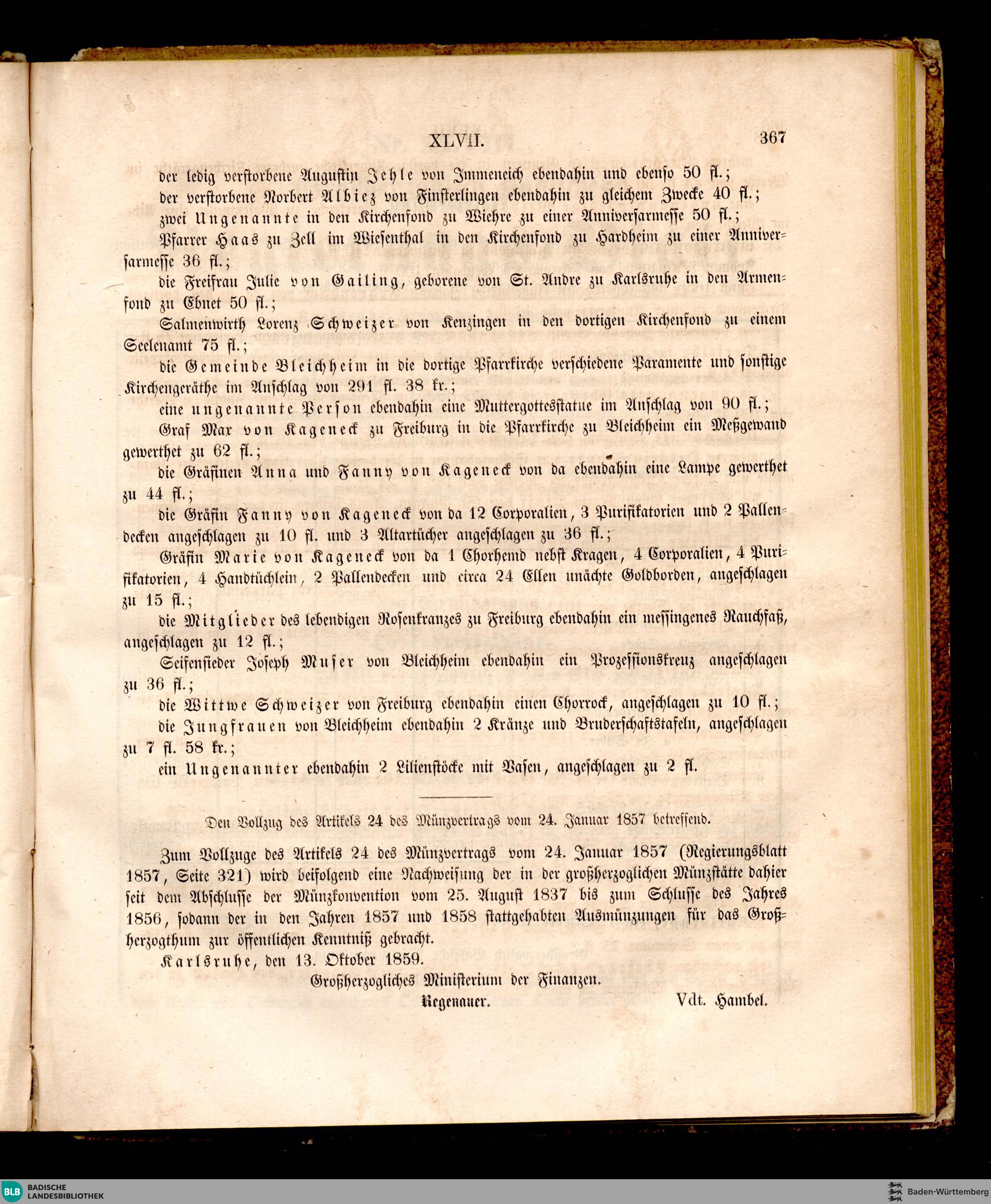 XLVII. 367

der ledig verstorbene Augustin Jehle von Immeneich ebendahin und ebenso 50 fl.;

der verstorbene Norbert Albiez von Finsterlingen ebendahin zu gleichem Zwecke 40 fl.;

zwei Ungenannte in den Kirchenfond zu Wiehre zu einer Anniversarmesse 50 fl.;

Pfarrer Haas zu Zell im Wiesenthal in den Kirchenfond zu Hardheim zu einer Anniversarmesse 36 fl.;

die Freifrau Julie von Gailing, geborene von St. Andre zu Karlsruhe in den Armenfond zu Ebnet 50 fl.;

Salmenwirth Lorenz Schweizer von Kenzingen in den dortigen Kirchenfond zu einem Seelenamt 75 fl.;

die Gemeinde Bleichheim in die dortige Pfarrkirche verschiedene Paramente und sonstige Kirchengeräthe im Anschlag von 291 fl. 38 kr.;

eine ungenannte Person ebendahin eine Muttergottesstatue im Anschlag von 90 fl.;

Graf Max von Kageneck zu Freiburg in die Pfarrkirche zu Bleichheim ein Meßgewand gewerthet zu 62 fl.;

die Gräfinen Anna und Fanny von Kageneck von da ebendahin eine Lampe gewerthet zu 44 fl.;

die Gräfin Fanny von Kageneck von da 12 Corporalien, 3 Purifikatorien und 2 Pallendecken angeschlagen zu 10 fl. und 3 Altartücher angeschlagen zu 36 fl.;

Gräfin Marie von Kageneck von da 1 Chorhemd nebst Kragen, 4 Corporalien, 4 Purifikatorien, 4 Handtüchlein, 2 Pallendecken und circa 24 Ellen unächte Goldborden, angeschlagen zu 15 fl.;

die Mitglieder des lebendigen Rosenkranzes zu Freiburg ebendahin ein messingenes Rauchfaß, angeschlagen zu 12 fl.;

Seifensieder Joseph Muser von Bleichheim ebendahin ein Prozessionskreuz angeschlagen zu 36 fl.;

die Wittwe Schweizer von Freiburg ebendahin einen Chorrock, angeschlagen zu 10 fl.;

die Jungfrauen von Bleichheim ebendahin 2 Kränze und Bruderschaftstafeln, angeschlagen zu 7 fl. 58 kr.;

ein Ungenannter ebendahin 2 Lilienstöcke mit Vasen, angeschlagen zu 2 fl.

Den Vollzug des Artikels 24 des Münzvertrags vom 24. Januar 1857 betreffend.

Zum Vollzuge des Artikels 24 des Münzvertrags vom 24. Januar 1857 (Regierungsblatt 1857, Seite 321) wird beifolgend eine Nachweisung der in der großherzoglichen Münzstätte dahier seit dem Abschlusse der Münzkonvention vom 25. August 1837 bis zum Schlusse des Jahres 1856, sodann der in den Jahren 1857 und 1858 stattgehabten Ausmünzungen für das Großherzogthum zur öffentlichen Kenntniß gebracht.

Karlsruhe, den 13. Oktober 1859.

Großherzogliches Ministerium der Finanzen.

Regenauer. Vdt. Hambel.

BLB BADISCHE LANDESBIBLIOTHEK Baden-Württemberg